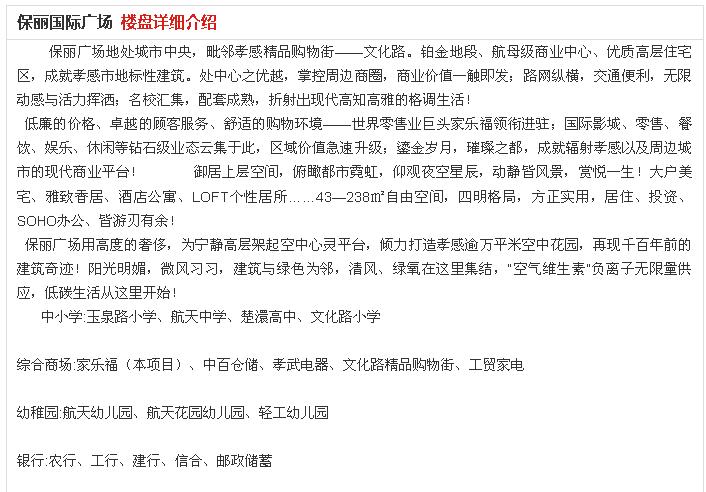 保丽国际广场 楼盘详细介绍

保丽广场地处城市中央，毗邻孝感精品购物街——文化路。铂金地段、航母级商业中心、优质高层住宅区，成就孝感市地标性建筑。处中心之优越，掌控周边商圈，商业价值一触即发；路网纵横，交通便利，无限动感与活力挥洒；名校汇集，配套成熟，折射出现代高知高雅的格调生活！

低廉的价格、卓越的顾客服务、舒适的购物环境——世界零售业巨头家乐福领衔进驻；国际影城、零售、餐饮、娱乐、休闲等钻石级业态云集于此，区域价值急速升级；鎏金岁月，璀璨之都，成就辐射孝感以及周边城市的现代商业平台！ 御居上层空间，俯瞰都市霓虹，仰观夜空星辰，动静皆风景，赏悦一生！大户美宅、雅致香居、酒店公寓、LOFT个性居所……43—238㎡自由空间，四明格局，方正实用，居住、投资、SOHO办公、皆游刃有余！

保丽广场用高度的奢侈，为宁静高层架起空中心灵平台，倾力打造孝感逾万平米空中花园，再现千百年前的建筑奇迹！阳光明媚，微风习习，建筑与绿色为邻，清风、绿氧在这里集结，"空气维生素"负离子无限量供应，低碳生活从这里开始！

中小学:玉泉路小学、航天中学、楚澴高中、文化路小学

综合商场:家乐福（本项目）、中百仓储、孝武电器、文化路精品购物街、工贸家电

幼稚园:航天幼儿园、航天花园幼儿园、轻工幼儿园

银行:农行、工行、建行、信合、邮政储蓄